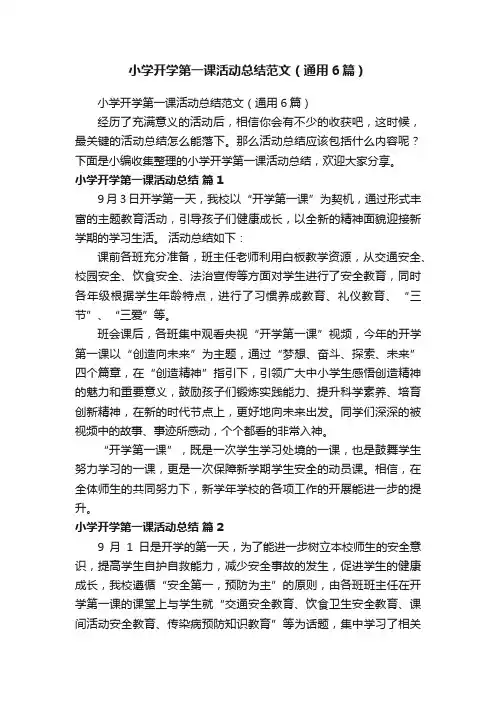 小学开学第一课活动总结范文（通用6篇）

小学开学第一课活动总结范文（通用6篇）

经历了充满意义的活动后，相信你会有不少的收获吧，这时候，最关键的活动总结怎么能落下。那么活动总结应该包括什么内容呢？下面是小编收集整理的小学开学第一课活动总结，欢迎大家分享。

小学开学第一课活动总结 篇1

9月3日开学第一天，我校以“开学第一课”为契机，通过形式丰富的主题教育活动，引导孩子们健康成长，以全新的精神面貌迎接新学期的学习生活。 活动总结如下：

课前各班充分准备，班主任老师利用白板教学资源，从交通安全、校园安全、饮食安全、法治宣传等方面对学生进行了安全教育，同时各年级根据学生年龄特点，进行了习惯养成教育、礼仪教育、“三节”、“三爱”等。

班会课后，各班集中观看央视“开学第一课”视频，今年的开学第一课以“创造向未来”为主题，通过“梦想、奋斗、探索、未来”四个篇章，在“创造精神”指引下，引领广大中小学生感悟创造精神的魅力和重要意义，鼓励孩子们锻炼实践能力、提升科学素养、培育创新精神，在新的时代节点上，更好地向未来出发。同学们深深的被视频中的故事、事迹所感动，个个都看的非常入神。

“开学第一课”，既是一次学生学习处境的一课，也是鼓舞学生努力学习的一课，更是一次保障新学期学生安全的动员课。相信，在全体师生的共同努力下，新学年学校的各项工作的开展能进一步的提升。

小学开学第一课活动总结 篇2

9 月 1 日是开学的第一天，为了能进一步树立本校师生的安全意识，提高学生自护自救能力，减少安全事故的发生，促进学生的健康成长，我校遵循“安全第一，预防为主”的原则，由各班班主任在开学第一课的课堂上与学生就“交通安全教育、饮食卫生安全教育、课间活动安全教育、传染病预防知识教育”等为话题，集中学习了相关